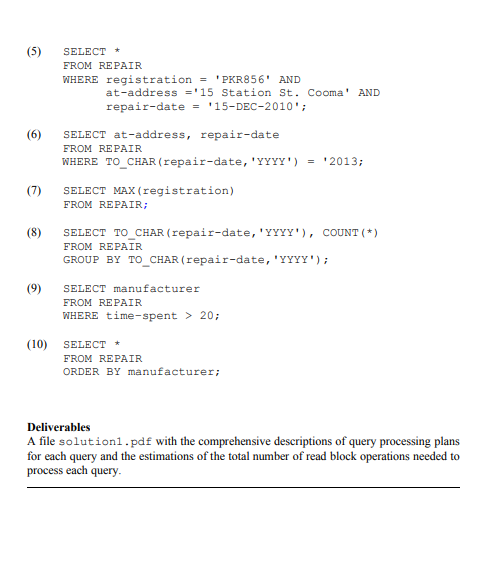 (5) SELECT *
FROM REPAIR
WHERE registration = 'PKR856' AND
at-address ='15 Station St. Cooma' AND
repair-date = '15-DEC-2010';

(6) SELECT at-address, repair-date
FROM REPAIR
WHERE TO_CHAR(repair-date,'YYYY') = '2013;

(7) SELECT MAX(registration)
FROM REPAIR;

(8) SELECT TO_CHAR(repair-date,'YYYY'), COUNT(*)
FROM REPAIR
GROUP BY TO_CHAR(repair-date,'YYYY');

(9) SELECT manufacturer
FROM REPAIR
WHERE time-spent > 20;

(10) SELECT *
FROM REPAIR
ORDER BY manufacturer;

Deliverables
A file solution1.pdf with the comprehensive descriptions of query processing plans for each query and the estimations of the total number of read block operations needed to process each query.